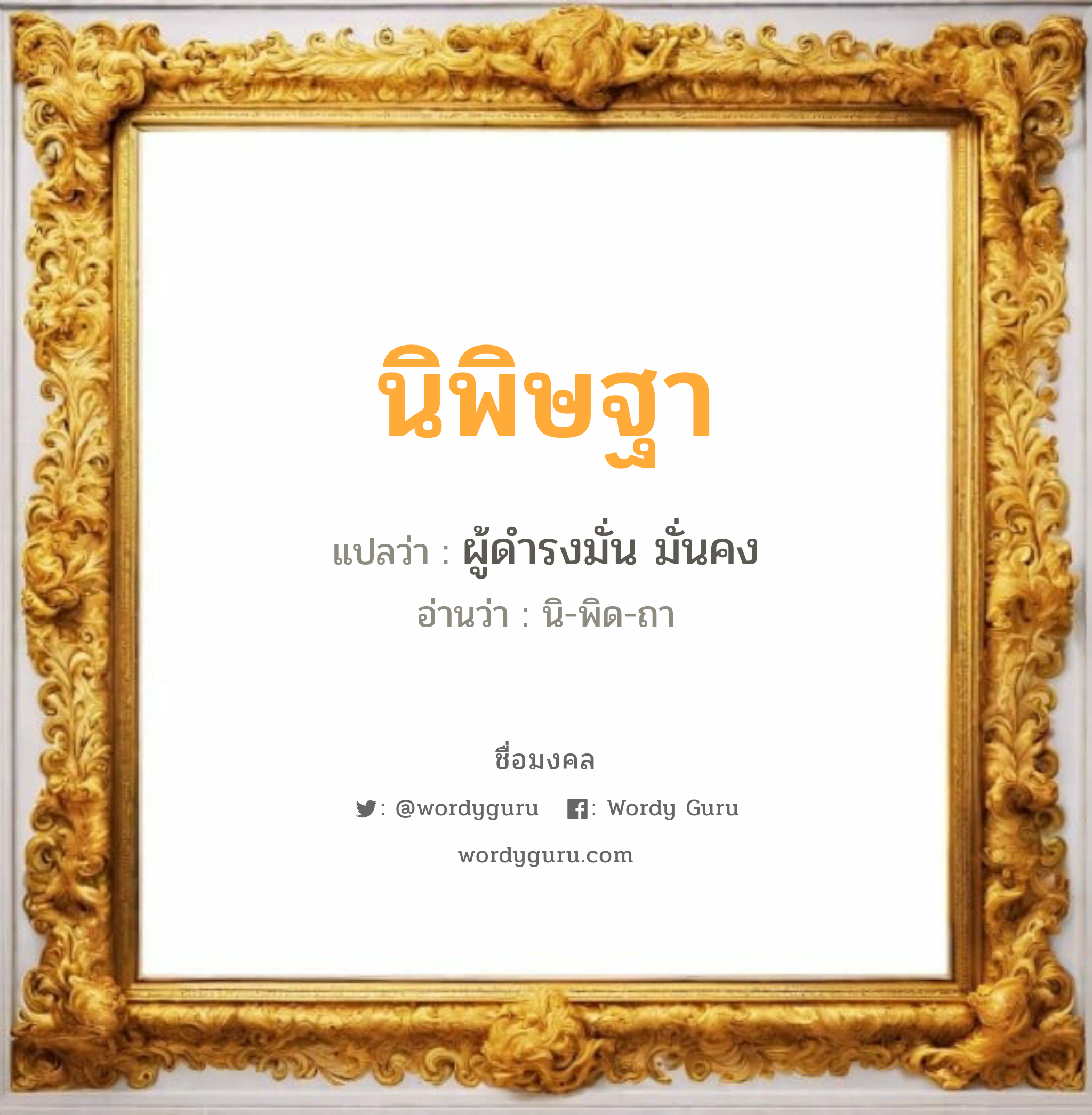 นิพิษฐา

แปลว่า : ผู้ดำรงมั่น มั่นคง

อ่านว่า : นิ-พิด-ถา

ชื่อมงคล

: @wordyguru : Wordy Guru

wordyguru.com